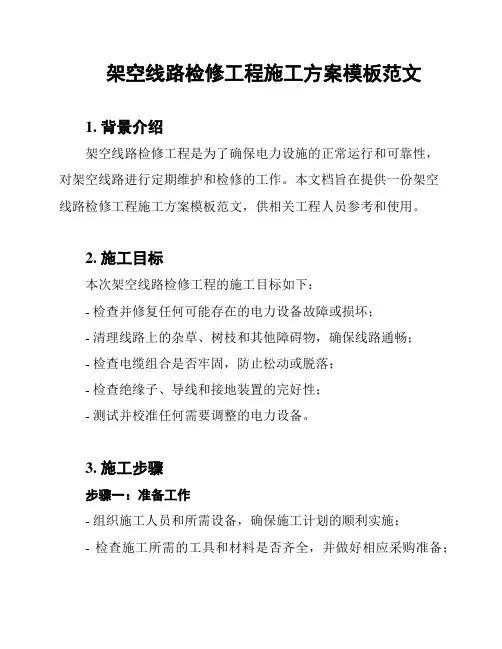 架空线路检修工程施工方案模板范文

1. 背景介绍

架空线路检修工程是为了确保电力设施的正常运行和可靠性，对架空线路进行定期维护和检修的工作。本文档旨在提供一份架空线路检修工程施工方案模板范文，供相关工程人员参考和使用。

2. 施工目标

本次架空线路检修工程的施工目标如下：

- 检查并修复任何可能存在的电力设备故障或损坏；

- 清理线路上的杂草、树枝和其他障碍物，确保线路通畅；

- 检查电缆组合是否牢固，防止松动或脱落；

- 检查绝缘子、导线和接地装置的完好性；

- 测试并校准任何需要调整的电力设备。

3. 施工步骤

步骤一：准备工作

- 组织施工人员和所需设备，确保施工计划的顺利实施；

- 检查施工所需的工具和材料是否齐全，并做好相应采购准备；